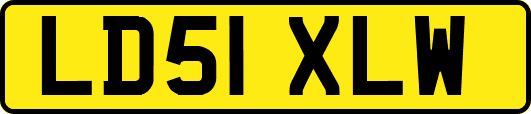 LD51 XLW